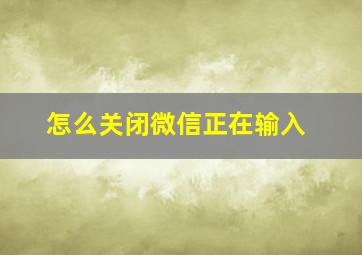 怎么关闭微信正在输入